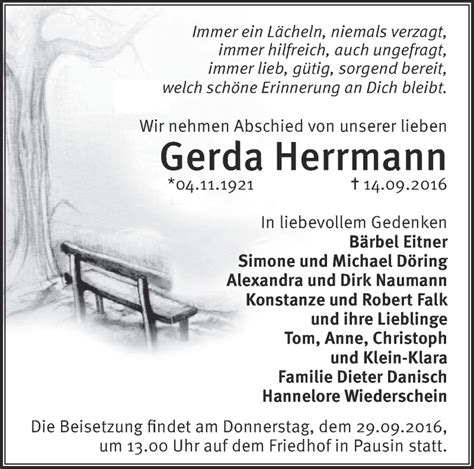 Immer ein Lächeln, niemals verzagt,
immer hilfreich, auch ungefragt,
immer lieb, gütig, sorgend bereit,
welch schöne Erinnerung an Dich bleibt.

Wir nehmen Abschied von unserer lieben

Gerda Herrmann

*04.11.1921 † 14.09.2016

In liebevollem Gedenken
Bärbel Eitner
Simone und Michael Döring
Alexandra und Dirk Naumann
Konstanze und Robert Falk
und ihre Lieblinge
Tom, Anne, Christoph
und Klein-Klara
Familie Dieter Danisch
Hannelore Wiederschein

Die Beisetzung findet am Donnerstag, dem 29.09.2016, um 13.00 Uhr auf dem Friedhof in Pausin statt.